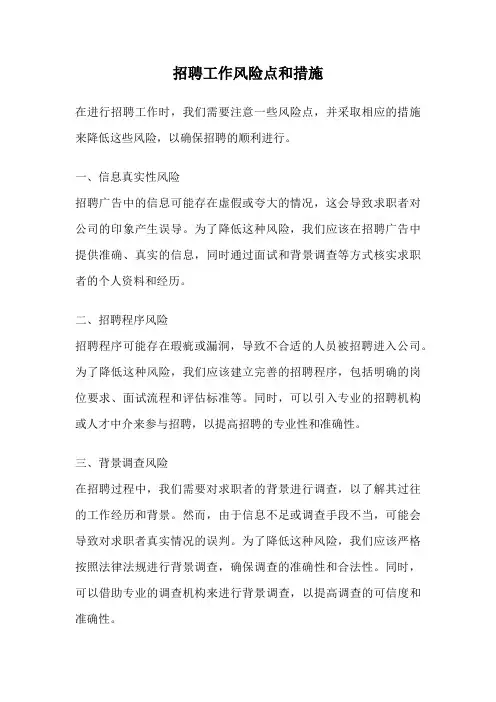 招聘工作风险点和措施

在进行招聘工作时，我们需要注意一些风险点，并采取相应的措施来降低这些风险，以确保招聘的顺利进行。

一、信息真实性风险

招聘广告中的信息可能存在虚假或夸大的情况，这会导致求职者对公司的印象产生误导。为了降低这种风险，我们应该在招聘广告中提供准确、真实的信息，同时通过面试和背景调查等方式核实求职者的个人资料和经历。

二、招聘程序风险

招聘程序可能存在瑕疵或漏洞，导致不合适的人员被招聘进入公司。为了降低这种风险，我们应该建立完善的招聘程序，包括明确的岗位要求、面试流程和评估标准等。同时，可以引入专业的招聘机构或人才中介来参与招聘，以提高招聘的专业性和准确性。

三、背景调查风险

在招聘过程中，我们需要对求职者的背景进行调查，以了解其过往的工作经历和背景。然而，由于信息不足或调查手段不当，可能会导致对求职者真实情况的误判。为了降低这种风险，我们应该严格按照法律法规进行背景调查，确保调查的准确性和合法性。同时，可以借助专业的调查机构来进行背景调查，以提高调查的可信度和准确性。